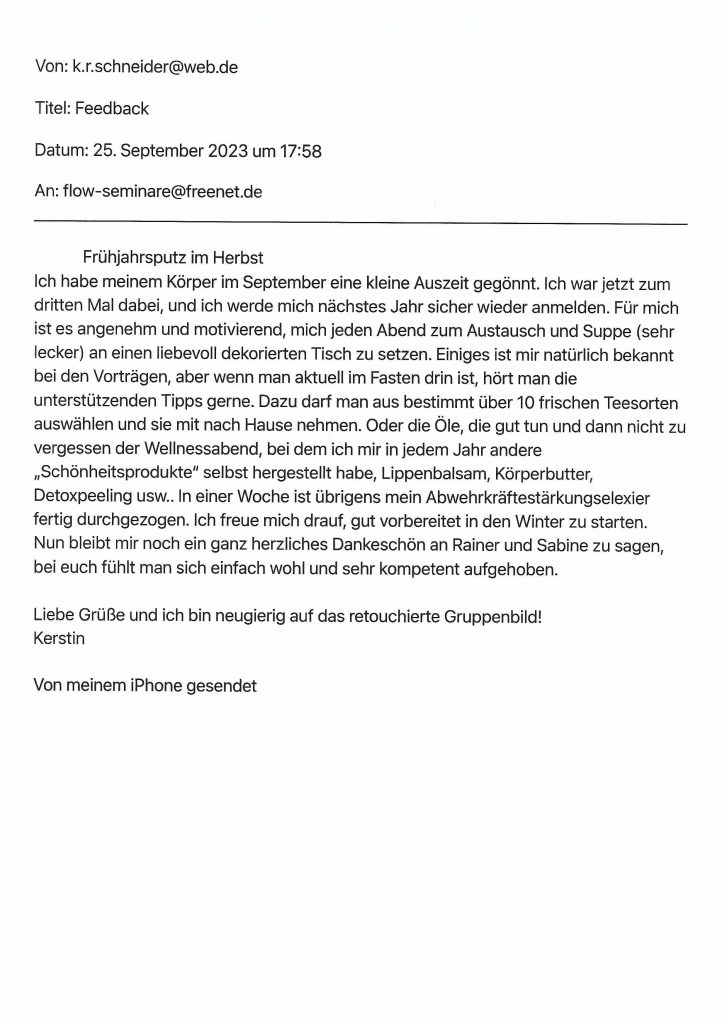 Von: k.r.schneider@web.de

Titel: Feedback

Datum: 25. September 2023 um 17:58

An: flow-seminare@freenet.de

Frühjahrsputz im Herbst
Ich habe meinem Körper im September eine kleine Auszeit gegönnt. Ich war jetzt zum dritten Mal dabei, und ich werde mich nächstes Jahr sicher wieder anmelden. Für mich ist es angenehm und motivierend, mich jeden Abend zum Austausch und Suppe (sehr lecker) an einen liebevoll dekorierten Tisch zu setzen. Einiges ist mir natürlich bekannt bei den Vorträgen, aber wenn man aktuell im Fasten drin ist, hört man die unterstützenden Tipps gerne. Dazu darf man aus bestimmt über 10 frischen Teesorten auswählen und sie mit nach Hause nehmen. Oder die Öle, die gut tun und dann nicht zu vergessen der Wellnessabend, bei dem ich mir in jedem Jahr andere „Schönheitsprodukte" selbst hergestellt habe, Lippenbalsam, Körperbutter, Detoxpeeling usw.. In einer Woche ist übrigens mein Abwehrkräftestärkungselexier fertig durchgezogen. Ich freue mich drauf, gut vorbereitet in den Winter zu starten. Nun bleibt mir noch ein ganz herzliches Dankeschön an Rainer und Sabine zu sagen, bei euch fühlt man sich einfach wohl und sehr kompetent aufgehoben.

Liebe Grüße und ich bin neugierig auf das retouchierte Gruppenbild!
Kerstin

Von meinem iPhone gesendet